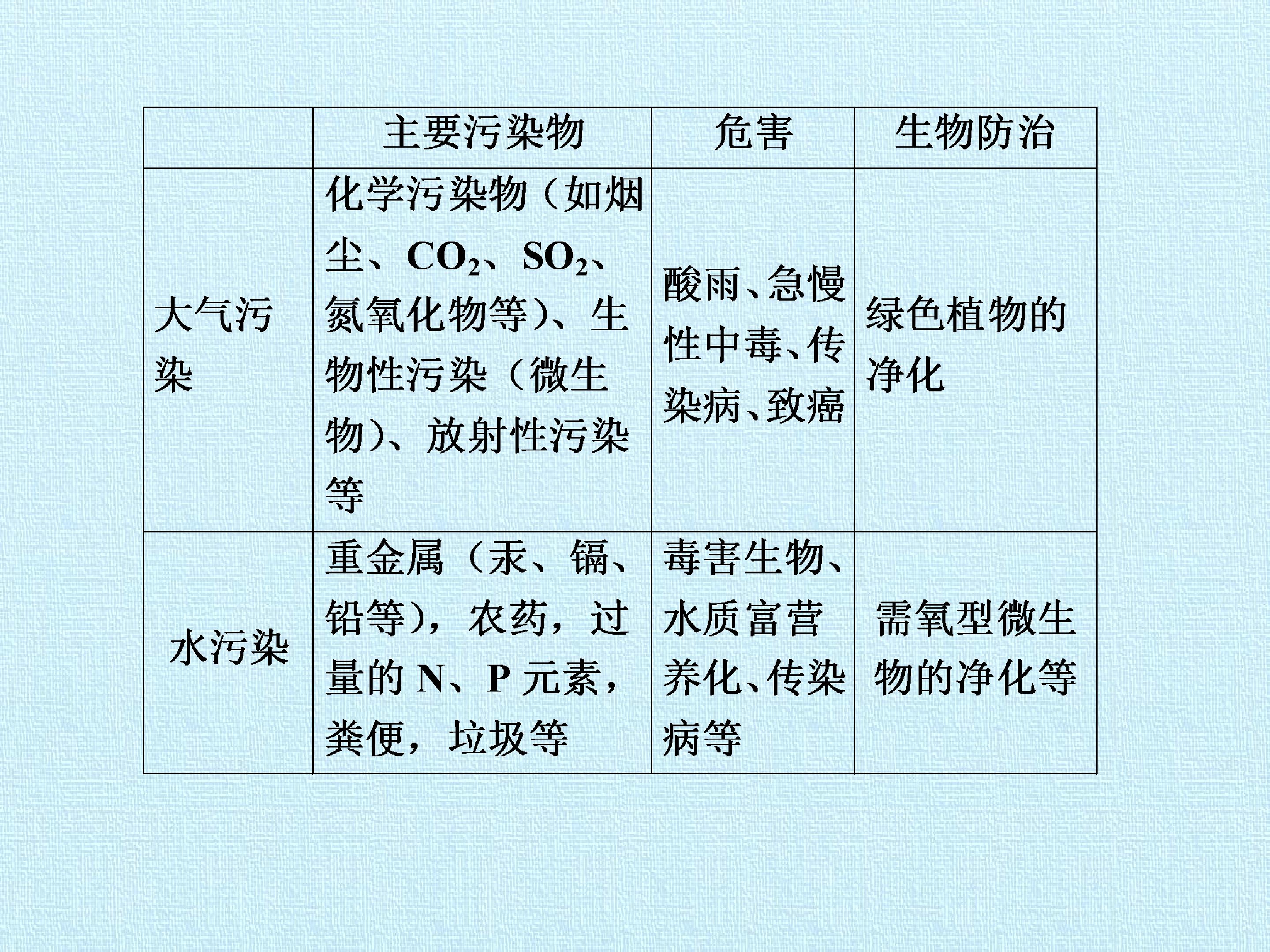 |  | 主要污染物 | 危害 | 生物防治 |
|---|---|---|---|
| 大气污染 | 化学污染物（如烟尘、$CO_2$、$SO_2$、氮氧化物等）、生物性污染（微生物）、放射性污染等 | 酸雨、急慢性中毒、传染病、致癌 | 绿色植物的净化 |
| 水污染 | 重金属（汞、镉、铅等），农药，过量的N、P元素，粪便，垃圾等 | 毒害生物、水质富营养化、传染病等 | 需氧型微生物的净化等 |